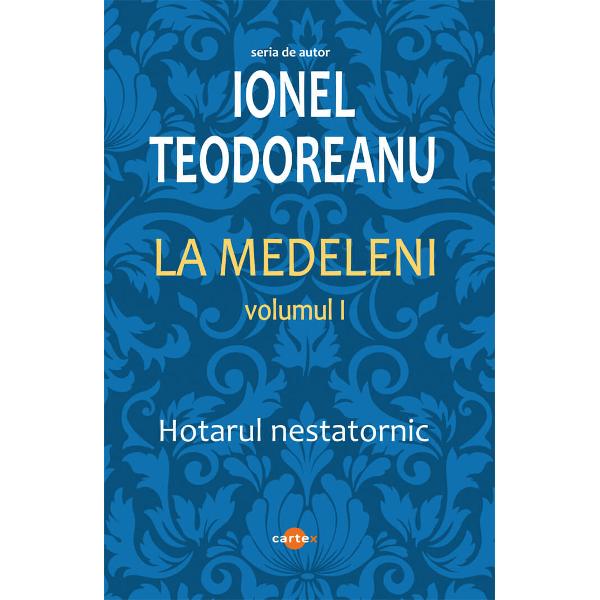 seria de autor

IONEL TEODOREANU

LA MEDELENI

volumul I

Hotarul nestatornic

cartex